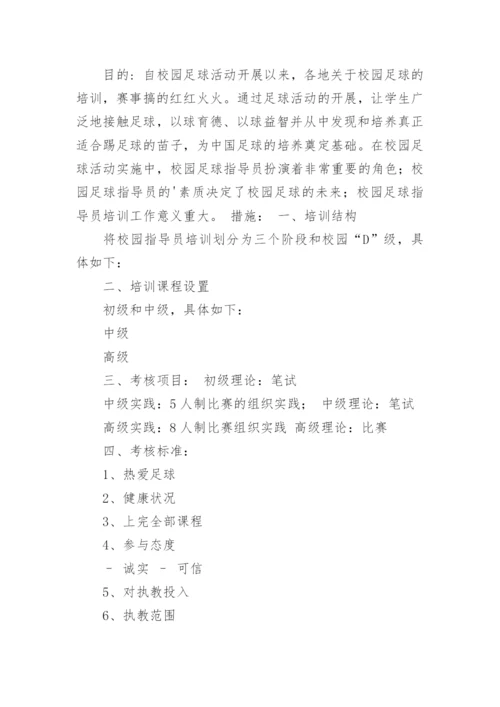 目的：自校园足球活动开展以来，各地关于校园足球的培训，赛事搞的红红火火。通过足球活动的开展，让学生广泛地接触足球，以球育德、以球益智并从中发现和培养真正适合踢足球的苗子，为中国足球的培养奠定基础。在校园足球活动实施中，校园足球指导员扮演着非常重要的角色；校园足球指导员的'素质决定了校园足球的未来；校园足球指导员培训工作意义重大。 措施： 一、培训结构

将校园指导员培训划分为三个阶段和校园“D”级，具体如下：

二、培训课程设置

初级和中级，具体如下：

中级

高级

三、考核项目： 初级理论：笔试

中级实践：5人制比赛的组织实践； 中级理论：笔试

高级实践：8人制比赛组织实践 高级理论：比赛

四、考核标准：

1、热爱足球

2、健康状况

3、上完全部课程

4、参与态度

- 诚实 - 可信

5、对执教投入

6、执教范围